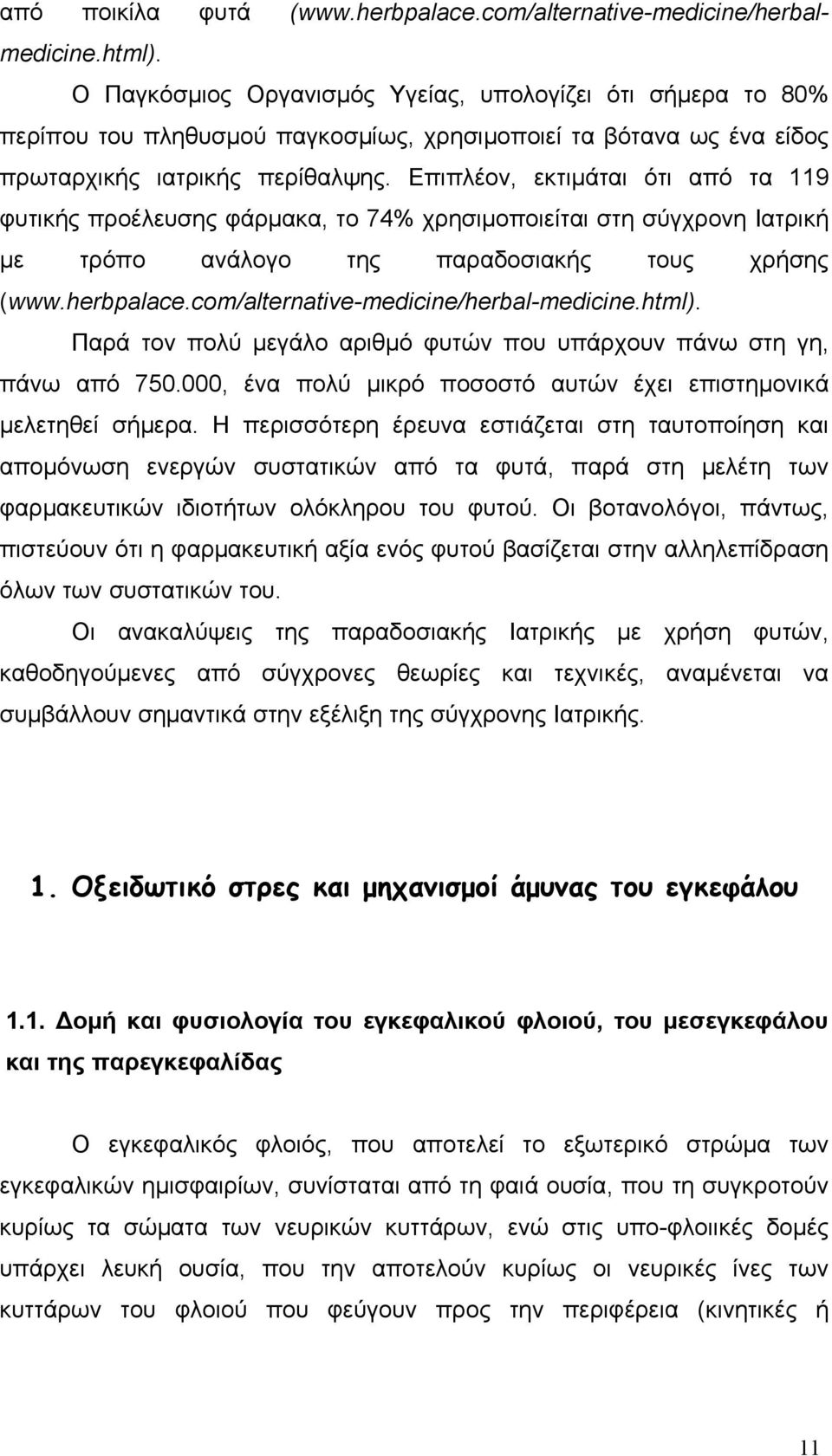 από ποικίλα φυτά (www.herbpalace.com/alternative-medicine/herbal-medicine.html).

Ο Παγκόσμιος Οργανισμός Υγείας, υπολογίζει ότι σήμερα το 80% περίπου του πληθυσμού παγκοσμίως, χρησιμοποιεί τα βότανα ως ένα είδος πρωταρχικής ιατρικής περίθαλψης. Επιπλέον, εκτιμάται ότι από τα 119 φυτικής προέλευσης φάρμακα, το 74% χρησιμοποιείται στη σύγχρονη Ιατρική με τρόπο ανάλογο της παραδοσιακής τους χρήσης (www.herbpalace.com/alternative-medicine/herbal-medicine.html).

Παρά τον πολύ μεγάλο αριθμό φυτών που υπάρχουν πάνω στη γη, πάνω από 750.000, ένα πολύ μικρό ποσοστό αυτών έχει επιστημονικά μελετηθεί σήμερα. Η περισσότερη έρευνα εστιάζεται στη ταυτοποίηση και απομόνωση ενεργών συστατικών από τα φυτά, παρά στη μελέτη των φαρμακευτικών ιδιοτήτων ολόκληρου του φυτού. Οι βοτανολόγοι, πάντως, πιστεύουν ότι η φαρμακευτική αξία ενός φυτού βασίζεται στην αλληλεπίδραση όλων των συστατικών του.

Οι ανακαλύψεις της παραδοσιακής Ιατρικής με χρήση φυτών, καθοδηγούμενες από σύγχρονες θεωρίες και τεχνικές, αναμένεται να συμβάλλουν σημαντικά στην εξέλιξη της σύγχρονης Ιατρικής.

1. Οξειδωτικό στρες και μηχανισμοί άμυνας του εγκεφάλου

1.1. Δομή και φυσιολογία του εγκεφαλικού φλοιού, του μεσεγκεφάλου και της παρεγκεφαλίδας

Ο εγκεφαλικός φλοιός, που αποτελεί το εξωτερικό στρώμα των εγκεφαλικών ημισφαιρίων, συνίσταται από τη φαιά ουσία, που τη συγκροτούν κυρίως τα σώματα των νευρικών κυττάρων, ενώ στις υπο-φλοιικές δομές υπάρχει λευκή ουσία, που την αποτελούν κυρίως οι νευρικές ίνες των κυττάρων του φλοιού που φεύγουν προς την περιφέρεια (κινητικές ή

11